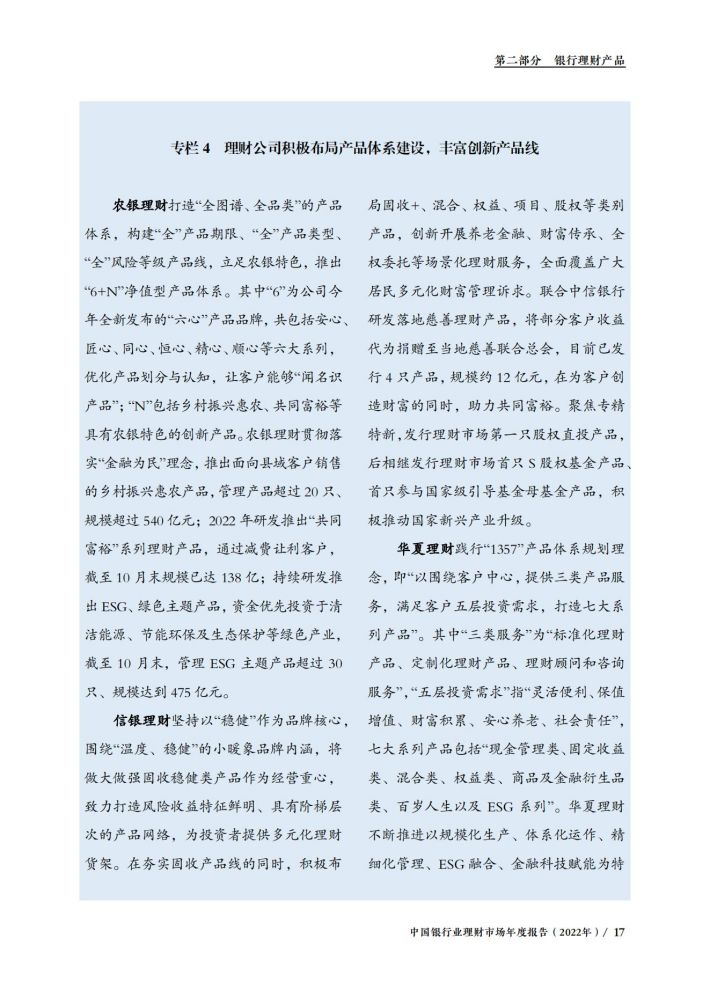 第二部分　银行理财产品

专栏 4　理财公司积极布局产品体系建设，丰富创新产品线

农银理财打造“全图谱、全品类”的产品体系，构建“全”产品期限、“全”产品类型、“全”风险等级产品线，立足农银特色，推出“6+N”净值型产品体系。其中“6”为公司今年全新发布的“六心”产品品牌，共包括安心、匠心、同心、恒心、精心、顺心等六大系列，优化产品划分与认知，让客户能够“闻名识产品”；“N”包括乡村振兴惠农、共同富裕等具有农银特色的创新产品。农银理财贯彻落实“金融为民”理念，推出面向县域客户销售的乡村振兴惠农产品，管理产品超过 20 只、规模超过 540 亿元；2022 年研发推出“共同富裕”系列理财产品，通过减费让利客户，截至 10 月末规模已达 138 亿；持续研发推出 ESG、绿色主题产品，资金优先投资于清洁能源、节能环保及生态保护等绿色产业，截至 10 月末，管理 ESG 主题产品超过 30 只、规模达到 475 亿元。

信银理财坚持以“稳健”作为品牌核心，围绕“温度、稳健”的小暖象品牌内涵，将做大做强固收稳健类产品作为经营重心，致力打造风险收益特征鲜明、具有阶梯层次的产品网络，为投资者提供多元化理财货架。在夯实固收产品线的同时，积极布局固收+、混合、权益、项目、股权等类别产品，创新开展养老金融、财富传承、全权委托等场景化理财服务，全面覆盖广大居民多元化财富管理诉求。联合中信银行研发落地慈善理财产品，将部分客户收益代为捐赠至当地慈善联合总会，目前已发行 4 只产品，规模约 12 亿元，在为客户创造财富的同时，助力共同富裕。聚焦专精特新，发行理财市场第一只股权直投产品，后相继发行理财市场首只 S 股权基金产品、首只参与国家级引导基金母基金产品，积极推动国家新兴产业升级。

华夏理财践行“1357”产品体系规划理念，即“以围绕客户中心，提供三类产品服务，满足客户五层投资需求，打造七大系列产品”。其中“三类服务”为“标准化理财产品、定制化理财产品、理财顾问和咨询服务”，“五层投资需求”指“灵活便利、保值增值、财富积累、安心养老、社会责任”，七大系列产品包括“现金管理类、固定收益类、混合类、权益类、商品及金融衍生品类、百岁人生以及 ESG 系列”。华夏理财不断推进以规模化生产、体系化运作、精细化管理、ESG 融合、金融科技赋能为特

中国银行业理财市场年度报告（2022年）/ 17